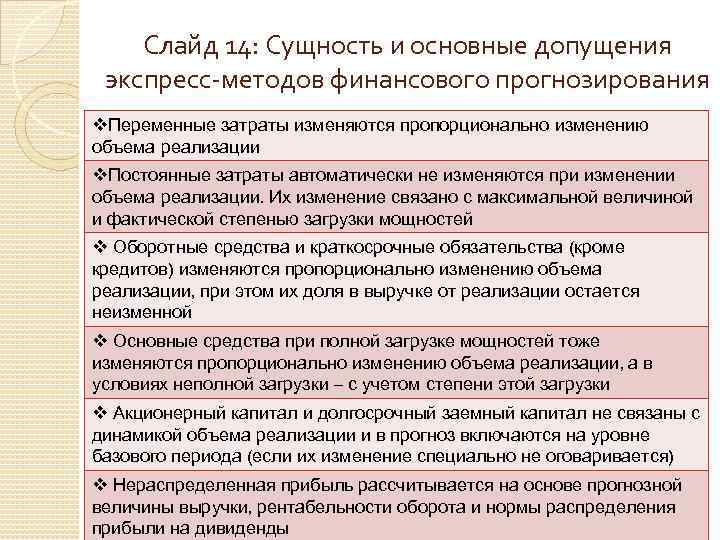 Слайд 14: Сущность и основные допущения экспресс-методов финансового прогнозирования

❖Переменные затраты изменяются пропорционально изменению объема реализации

❖Постоянные затраты автоматически не изменяются при изменении объема реализации. Их изменение связано с максимальной величиной и фактической степенью загрузки мощностей

❖ Оборотные средства и краткосрочные обязательства (кроме кредитов) изменяются пропорционально изменению объема реализации, при этом их доля в выручке от реализации остается неизменной

❖ Основные средства при полной загрузке мощностей тоже изменяются пропорционально изменению объема реализации, а в условиях неполной загрузки – с учетом степени этой загрузки

❖ Акционерный капитал и долгосрочный заемный капитал не связаны с динамикой объема реализации и в прогноз включаются на уровне базового периода (если их изменение специально не оговаривается)

❖ Нераспределенная прибыль рассчитывается на основе прогнозной величины выручки, рентабельности оборота и нормы распределения прибыли на дивиденды